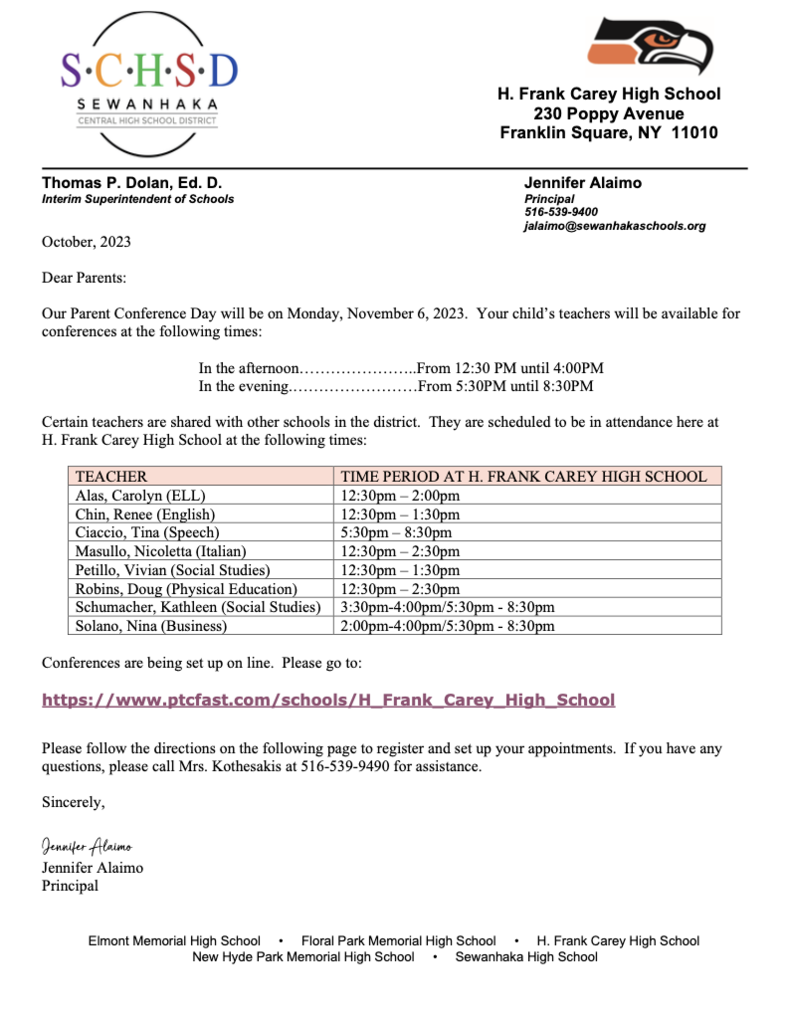 S·C·H·S·D
SEWANHAKA
CENTRAL HIGH SCHOOL DISTRICT

H. Frank Carey High School
230 Poppy Avenue
Franklin Square, NY 11010

Thomas P. Dolan, Ed. D.
Interim Superintendent of Schools

Jennifer Alaimo
Principal
516-539-9400
jalaimo@sewanhakaschools.org

October, 2023

Dear Parents:

Our Parent Conference Day will be on Monday, November 6, 2023. Your child's teachers will be available for conferences at the following times:

In the afternoon…………………..From 12:30 PM until 4:00PM
In the evening……………………From 5:30PM until 8:30PM

Certain teachers are shared with other schools in the district. They are scheduled to be in attendance here at H. Frank Carey High School at the following times:

| TEACHER | TIME PERIOD AT H. FRANK CAREY HIGH SCHOOL |
|---|---|
| Alas, Carolyn (ELL) | 12:30pm – 2:00pm |
| Chin, Renee (English) | 12:30pm – 1:30pm |
| Ciaccio, Tina (Speech) | 5:30pm – 8:30pm |
| Masullo, Nicoletta (Italian) | 12:30pm – 2:30pm |
| Petillo, Vivian (Social Studies) | 12:30pm – 1:30pm |
| Robins, Doug (Physical Education) | 12:30pm – 2:30pm |
| Schumacher, Kathleen (Social Studies) | 3:30pm-4:00pm/5:30pm - 8:30pm |
| Solano, Nina (Business) | 2:00pm-4:00pm/5:30pm - 8:30pm |

Conferences are being set up on line. Please go to:

https://www.ptcfast.com/schools/H_Frank_Carey_High_School

Please follow the directions on the following page to register and set up your appointments. If you have any questions, please call Mrs. Kothesakis at 516-539-9490 for assistance.

Sincerely,

Jennifer Alaimo
Jennifer Alaimo
Principal

Elmont Memorial High School • Floral Park Memorial High School • H. Frank Carey High School
New Hyde Park Memorial High School • Sewanhaka High School